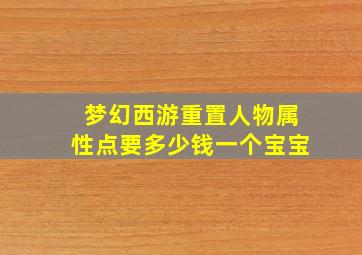 梦幻西游重置人物属性点要多少钱一个宝宝